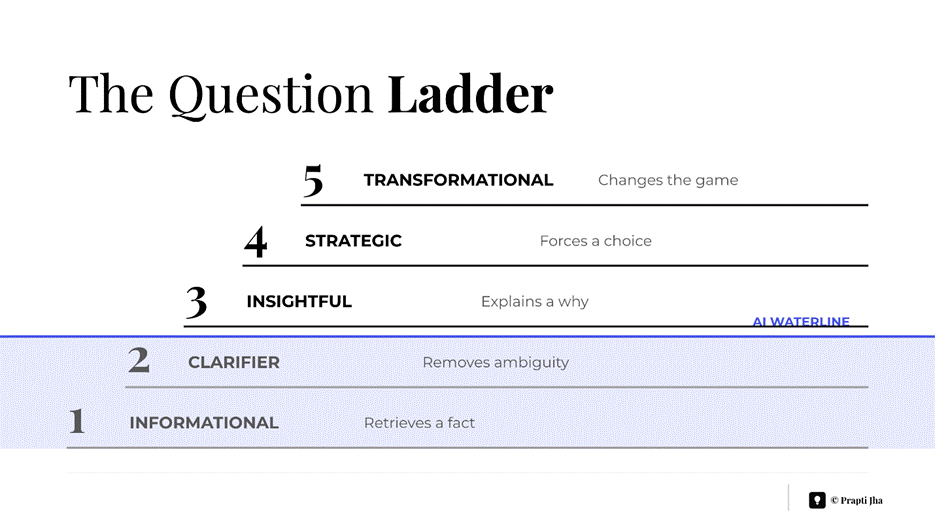 The Question Ladder

5 TRANSFORMATIONAL Changes the game

4 STRATEGIC Forces a choice

3 INSIGHTFUL Explains a why

AI WATERLINE

2 CLARIFIER Removes ambiguity

1 INFORMATIONAL Retrieves a fact

© Prapti Jha